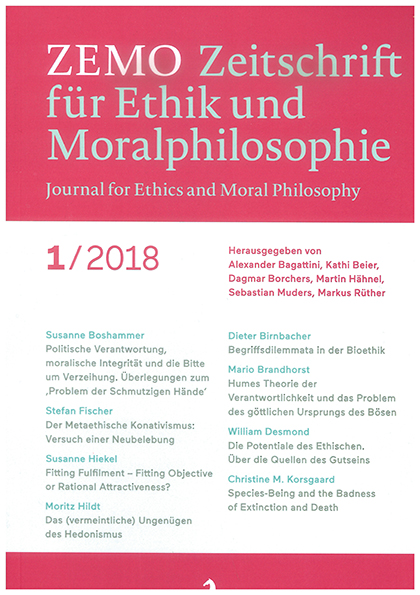 ZEMO Zeitschrift für Ethik und Moralphilosophie

Journal for Ethics and Moral Philosophy

1/2018

Herausgegeben von Alexander Bagattini, Kathi Beier, Dagmar Borchers, Martin Hähnel, Sebastian Muders, Markus Rüther

Susanne Boshammer
Politische Verantwortung, moralische Integrität und die Bitte um Verzeihung. Überlegungen zum ‚Problem der Schmutzigen Hände'

Stefan Fischer
Der Metaethische Konativismus: Versuch einer Neubelebung

Susanne Hiekel
Fitting Fulfilment – Fitting Objective or Rational Attractiveness?

Moritz Hildt
Das (vermeintliche) Ungenügen des Hedonismus

Dieter Birnbacher
Begriffsdilemmata in der Bioethik

Mario Brandhorst
Humes Theorie der Verantwortlichkeit und das Problem des göttlichen Ursprungs des Bösen

William Desmond
Die Potentiale des Ethischen. Über die Quellen des Gutseins

Christine M. Korsgaard
Species-Being and the Badness of Extinction and Death